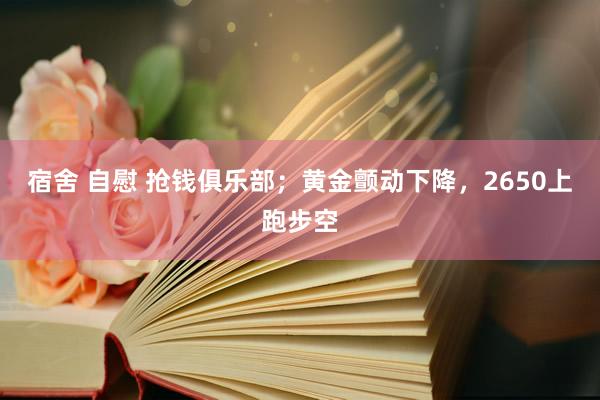 宿舍 自慰 抢钱俱乐部；黄金颤动下降，2650上跑步空